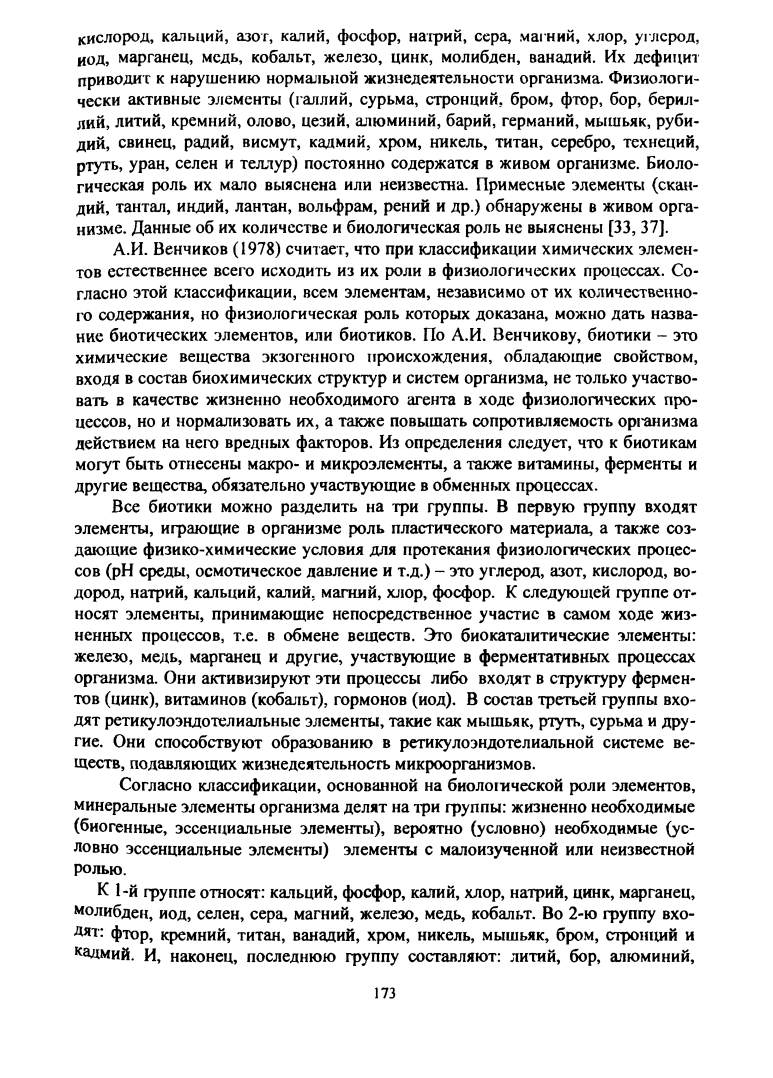 кислород, кальций, азот, калий, фосфор, натрий, сера, магний, хлор, углерод, иод, марганец, медь, кобальт, железо, цинк, молибден, ванадий. Их дефицит приводит к нарушению нормальной жизнедеятельности организма. Физиологически активные элементы (галлий, сурьма, стронций, бром, фтор, бор, бериллий, литий, кремний, олово, цезий, алюминий, барий, германий, мышьяк, рубидий, свинец, радий, висмут, кадмий, хром, никель, титан, серебро, технеций, ртуть, уран, селен и теллур) постоянно содержатся в живом организме. Биологическая роль их мало выяснена или неизвестна. Примесные элементы (скандий, тантал, индий, лантан, вольфрам, рений и др.) обнаружены в живом организме. Данные об их количестве и биологическая роль не выяснены [33, 37].

А.И. Венчиков (1978) считает, что при классификации химических элементов естественнее всего исходить из их роли в физиологических процессах. Согласно этой классификации, всем элементам, независимо от их количественного содержания, но физиологическая роль которых доказана, можно дать название биотических элементов, или биотиков. По А.И. Венчикову, биотики – это химические вещества экзогенного происхождения, обладающие свойством, входя в состав биохимических структур и систем организма, не только участвовать в качестве жизненно необходимого агента в ходе физиологических процессов, но и нормализовать их, а также повышать сопротивляемость организма действием на него вредных факторов. Из определения следует, что к биотикам могут быть отнесены макро- и микроэлементы, а также витамины, ферменты и другие вещества, обязательно участвующие в обменных процессах.

Все биотики можно разделить на три группы. В первую группу входят элементы, играющие в организме роль пластического материала, а также создающие физико-химические условия для протекания физиологических процессов (pH среды, осмотическое давление и т.д.) – это углерод, азот, кислород, водород, натрий, кальций, калий, магний, хлор, фосфор. К следующей группе относят элементы, принимающие непосредственное участие в самом ходе жизненных процессов, т.е. в обмене веществ. Это биокаталитические элементы: железо, медь, марганец и другие, участвующие в ферментативных процессах организма. Они активизируют эти процессы либо входят в структуру ферментов (цинк), витаминов (кобальт), гормонов (иод). В состав третьей группы входят ретикулоэндотелиальные элементы, такие как мышьяк, ртуть, сурьма и другие. Они способствуют образованию в ретикулоэндотелиальной системе веществ, подавляющих жизнедеятельность микроорганизмов.

Согласно классификации, основанной на биологической роли элементов, минеральные элементы организма делят на три группы: жизненно необходимые (биогенные, эссенциальные элементы), вероятно (условно) необходимые (условно эссенциальные элементы) элементы с малоизученной или неизвестной ролью.

К 1-й группе относят: кальций, фосфор, калий, хлор, натрий, цинк, марганец, молибден, иод, селен, сера, магний, железо, медь, кобальт. Во 2-ю группу входят: фтор, кремний, титан, ванадий, хром, никель, мышьяк, бром, стронций и кадмий. И, наконец, последнюю группу составляют: литий, бор, алюминий,

173